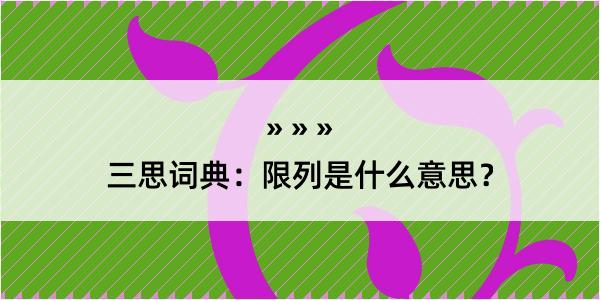 » » »

三思词典：限列是什么意思？